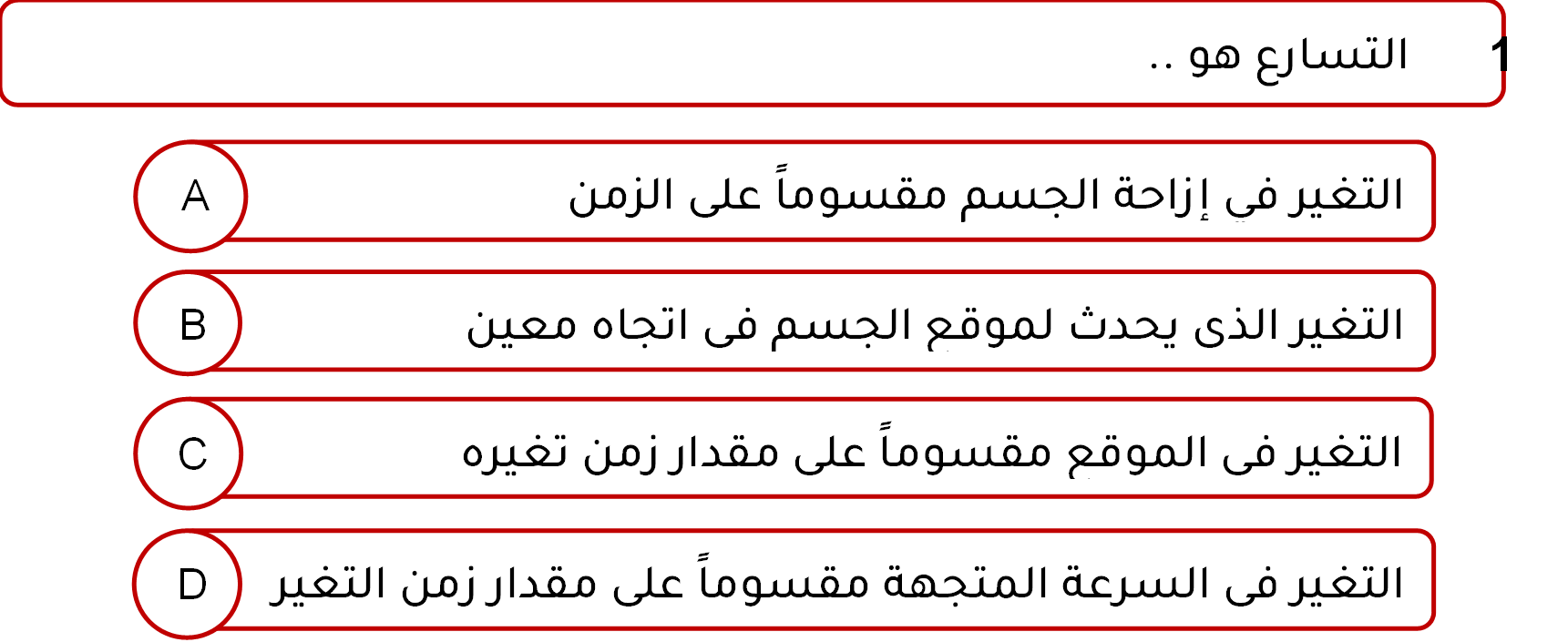 1 التسارع هو ..

A التغير في إزاحة الجسم مقسوماً على الزمن

B التغير الذى يحدث لموقع الجسم فى اتجاه معين

C التغير فى الموقع مقسوماً على مقدار زمن تغيره

D التغير فى السرعة المتجهة مقسوماً على مقدار زمن التغير